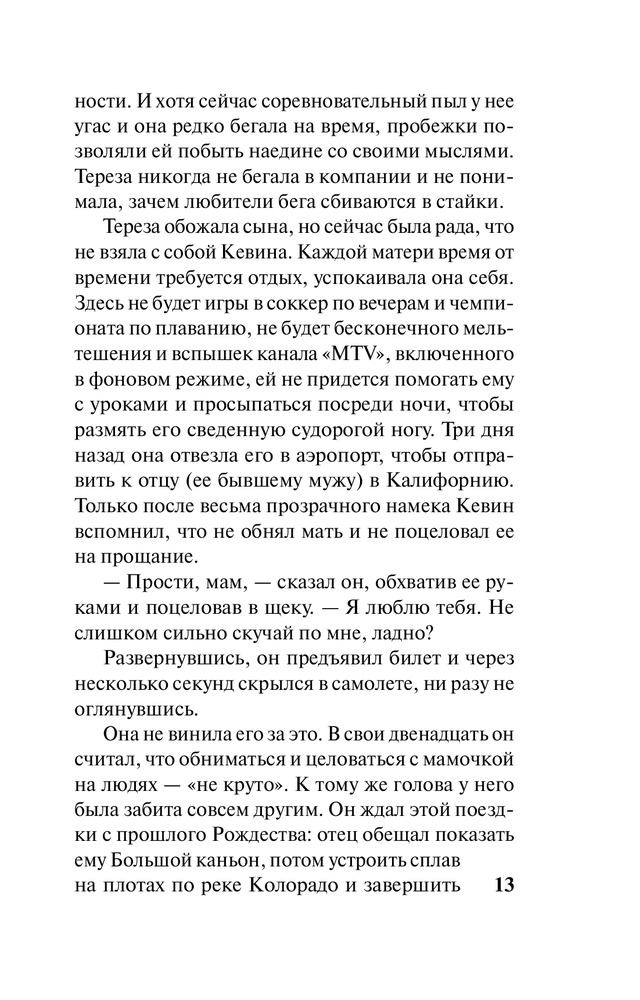 ности. И хотя сейчас соревновательный пыл у нее угас и она редко бегала на время, пробежки позволяли ей побыть наедине со своими мыслями. Тереза никогда не бегала в компании и не понимала, зачем любители бега сбиваются в стайки.

Тереза обожала сына, но сейчас была рада, что не взяла с собой Кевина. Каждой матери время от времени требуется отдых, успокаивала она себя. Здесь не будет игры в соккер по вечерам и чемпионата по плаванию, не будет бесконечного мельтешения и вспышек канала «MTV», включенного в фоновом режиме, ей не придется помогать ему с уроками и просыпаться посреди ночи, чтобы размять его сведенную судорогой ногу. Три дня назад она отвезла его в аэропорт, чтобы отправить к отцу (ее бывшему мужу) в Калифорнию. Только после весьма прозрачного намека Кевин вспомнил, что не обнял мать и не поцеловал ее на прощание.

— Прости, мам, — сказал он, обхватив ее руками и поцеловав в щеку. — Я люблю тебя. Не слишком сильно скучай по мне, ладно?

Развернувшись, он предъявил билет и через несколько секунд скрылся в самолете, ни разу не оглянувшись.

Она не винила его за это. В свои двенадцать он считал, что обниматься и целоваться с мамочкой на людях — «не круто». К тому же голова у него была забита совсем другим. Он ждал этой поездки с прошлого Рождества: отец обещал показать ему Большой каньон, потом устроить сплав на плотах по реке Колорадо и завершить

13